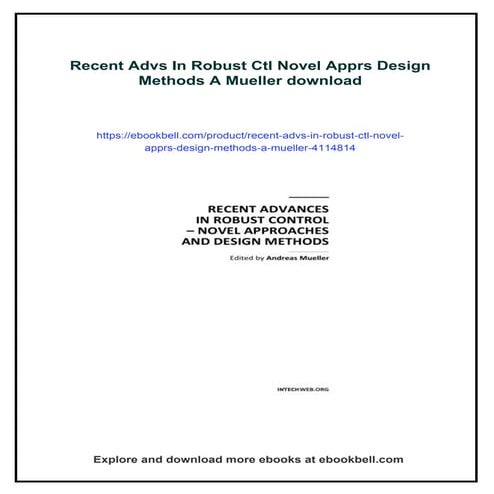 Recent Advs In Robust Ctl Novel Apprs Design Methods A Mueller download

https://ebookbell.com/product/recent-advs-in-robust-ctl-novel-apprs-design-methods-a-mueller-4114814

RECENT ADVANCES IN ROBUST CONTROL – NOVEL APPROACHES AND DESIGN METHODS

Edited by Andreas Mueller

INTECHWEB.ORG

Explore and download more ebooks at ebookbell.com